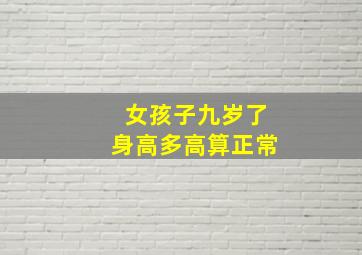 女孩子九岁了
身高多高算正常